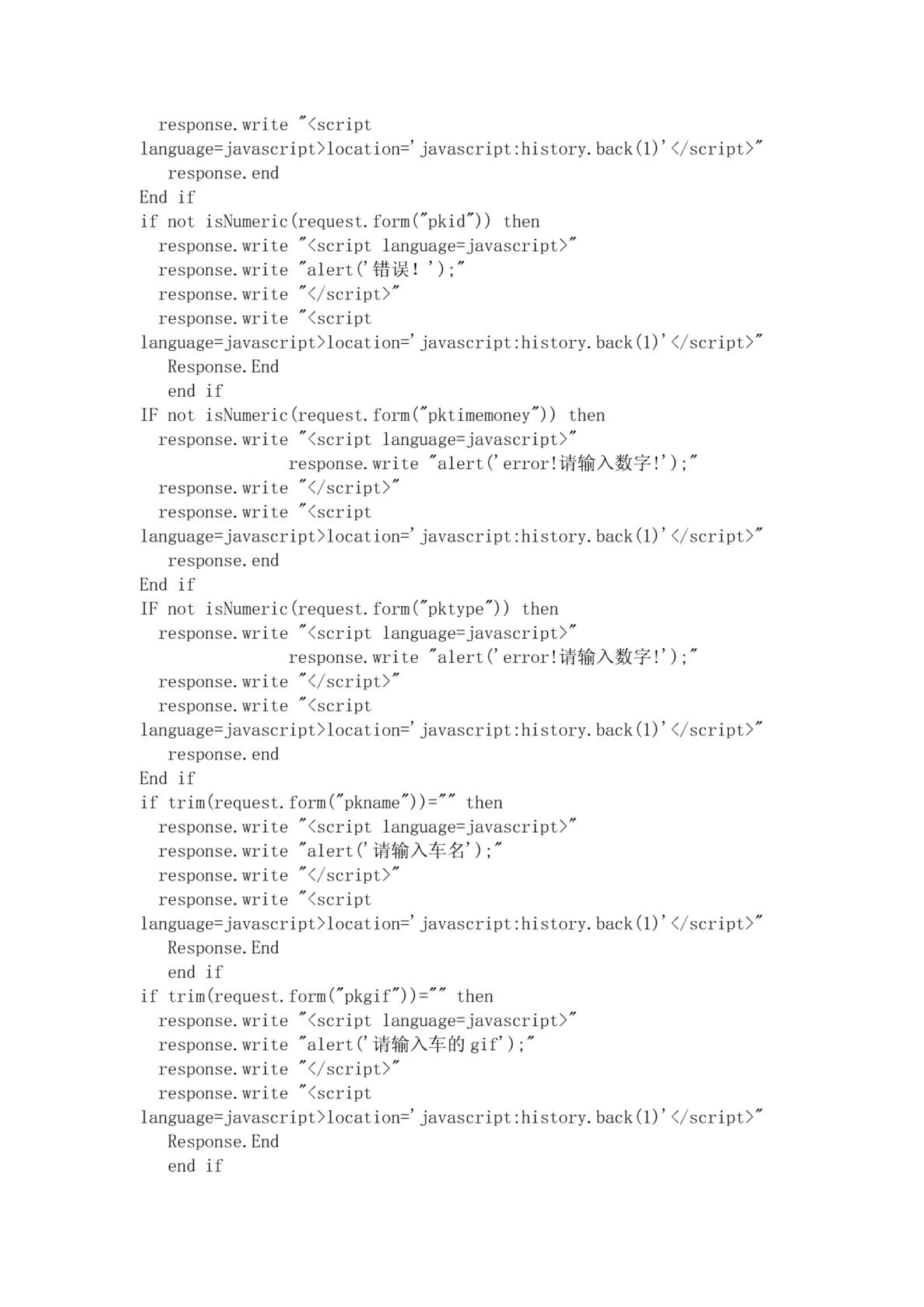 response.write "<script language=javascript>location='javascript:history.back(1)'</script>"
response.end
End if
if not isNumeric(request.form("pkid")) then
response.write "<script language=javascript>"
response.write "alert('错误！');"
response.write "</script>"
response.write "<script language=javascript>location='javascript:history.back(1)'</script>"
Response.End
end if
IF not isNumeric(request.form("pktimemoney")) then
response.write "<script language=javascript>"
response.write "alert('error!请输入数字!');"
response.write "</script>"
response.write "<script language=javascript>location='javascript:history.back(1)'</script>"
response.end
End if
IF not isNumeric(request.form("pktype")) then
response.write "<script language=javascript>"
response.write "alert('error!请输入数字!');"
response.write "</script>"
response.write "<script language=javascript>location='javascript:history.back(1)'</script>"
response.end
End if
if trim(request.form("pkname"))="" then
response.write "<script language=javascript>"
response.write "alert('请输入车名');"
response.write "</script>"
response.write "<script language=javascript>location='javascript:history.back(1)'</script>"
Response.End
end if
if trim(request.form("pkgif"))="" then
response.write "<script language=javascript>"
response.write "alert('请输入车的 gif');"
response.write "</script>"
response.write "<script language=javascript>location='javascript:history.back(1)'</script>"
Response.End
end if